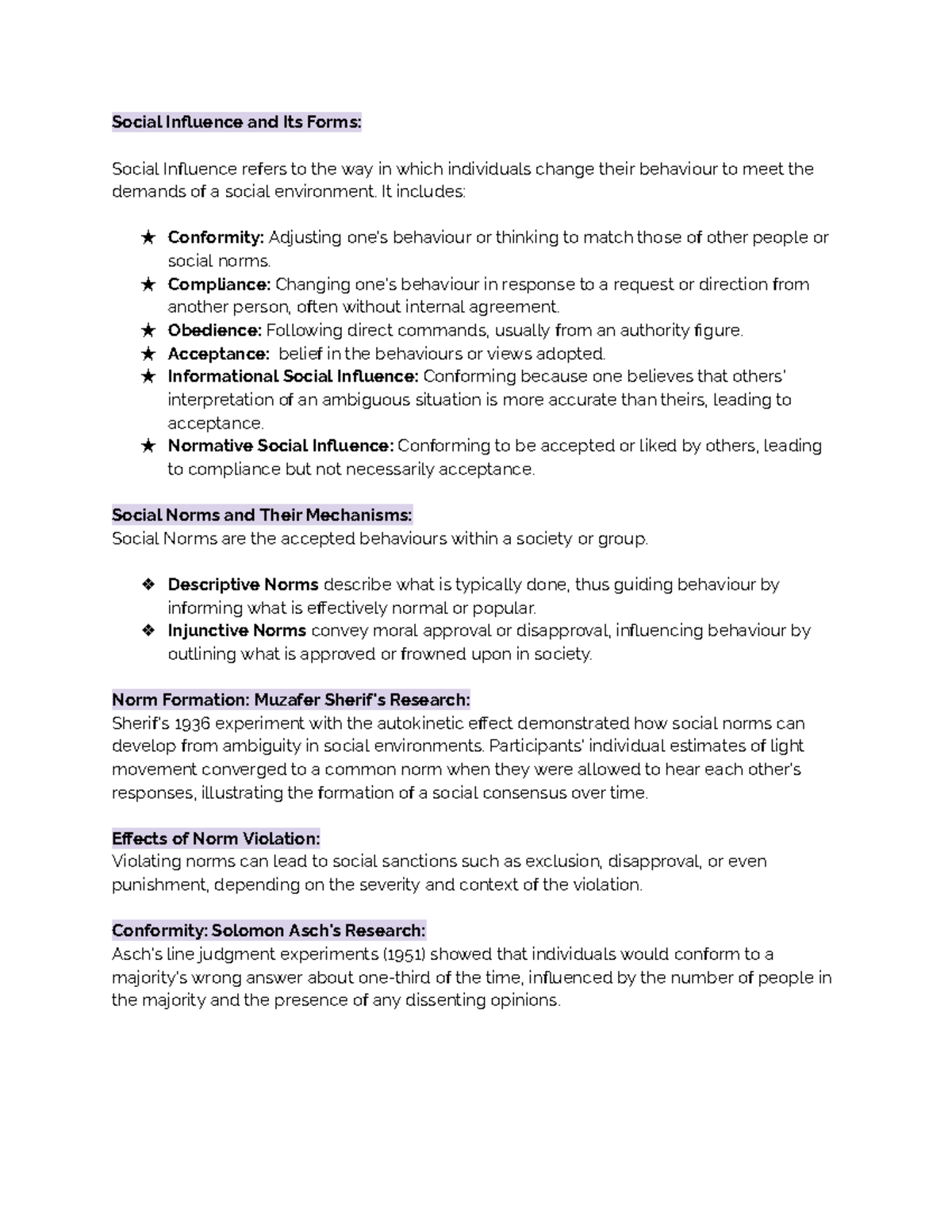 Social Influence and Its Forms:

Social Influence refers to the way in which individuals change their behaviour to meet the demands of a social environment. It includes:

★ Conformity: Adjusting one's behaviour or thinking to match those of other people or social norms.
★ Compliance: Changing one's behaviour in response to a request or direction from another person, often without internal agreement.
★ Obedience: Following direct commands, usually from an authority figure.
★ Acceptance:  belief in the behaviours or views adopted.
★ Informational Social Influence: Conforming because one believes that others' interpretation of an ambiguous situation is more accurate than theirs, leading to acceptance.
★ Normative Social Influence: Conforming to be accepted or liked by others, leading to compliance but not necessarily acceptance.

Social Norms and Their Mechanisms:
Social Norms are the accepted behaviours within a society or group.

❖ Descriptive Norms describe what is typically done, thus guiding behaviour by informing what is effectively normal or popular.
❖ Injunctive Norms convey moral approval or disapproval, influencing behaviour by outlining what is approved or frowned upon in society.

Norm Formation: Muzafer Sherif's Research:
Sherif's 1936 experiment with the autokinetic effect demonstrated how social norms can develop from ambiguity in social environments. Participants' individual estimates of light movement converged to a common norm when they were allowed to hear each other's responses, illustrating the formation of a social consensus over time.

Effects of Norm Violation:
Violating norms can lead to social sanctions such as exclusion, disapproval, or even punishment, depending on the severity and context of the violation.

Conformity: Solomon Asch's Research:
Asch's line judgment experiments (1951) showed that individuals would conform to a majority's wrong answer about one-third of the time, influenced by the number of people in the majority and the presence of any dissenting opinions.